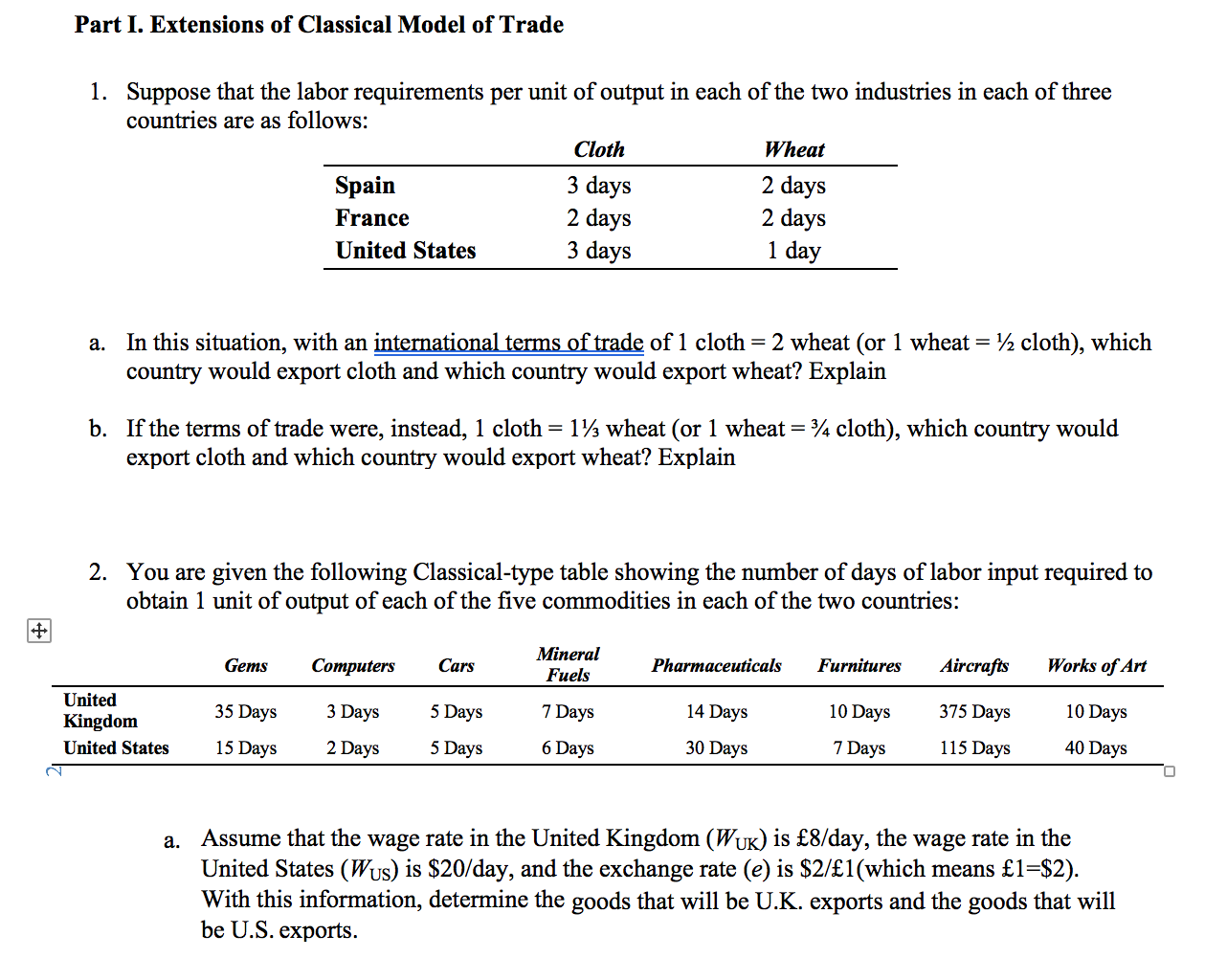 Part I. Extensions of Classical Model of Trade

1. Suppose that the labor requirements per unit of output in each of the two industries in each of three countries are as follows:

| | Cloth | Wheat |
|---|---|---|
| Spain | 3 days | 2 days |
| France | 2 days | 2 days |
| United States | 3 days | 1 day |

a. In this situation, with an international terms of trade of 1 cloth = 2 wheat (or 1 wheat = ½ cloth), which country would export cloth and which country would export wheat? Explain

b. If the terms of trade were, instead, 1 cloth = 1⅓ wheat (or 1 wheat = ¾ cloth), which country would export cloth and which country would export wheat? Explain

2. You are given the following Classical-type table showing the number of days of labor input required to obtain 1 unit of output of each of the five commodities in each of the two countries:

| | Gems | Computers | Cars | Mineral Fuels | Pharmaceuticals | Furnitures | Aircrafts | Works of Art |
|---|---|---|---|---|---|---|---|---|
| United Kingdom | 35 Days | 3 Days | 5 Days | 7 Days | 14 Days | 10 Days | 375 Days | 10 Days |
| United States | 15 Days | 2 Days | 5 Days | 6 Days | 30 Days | 7 Days | 115 Days | 40 Days |

a. Assume that the wage rate in the United Kingdom ($W_{UK}$) is £8/day, the wage rate in the United States ($W_{US}$) is \$20/day, and the exchange rate ($e$) is \$2/£1(which means £1=\$2). With this information, determine the goods that will be U.K. exports and the goods that will be U.S. exports.